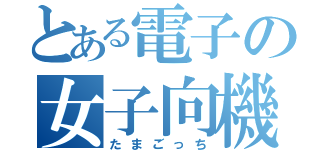 とある電子の
女子向機
たまごっち